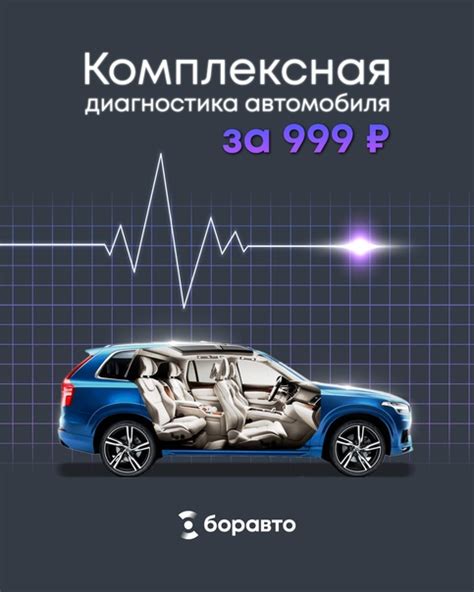 Комплексная
диагностика автомобиля
за 999 ₽

боравто